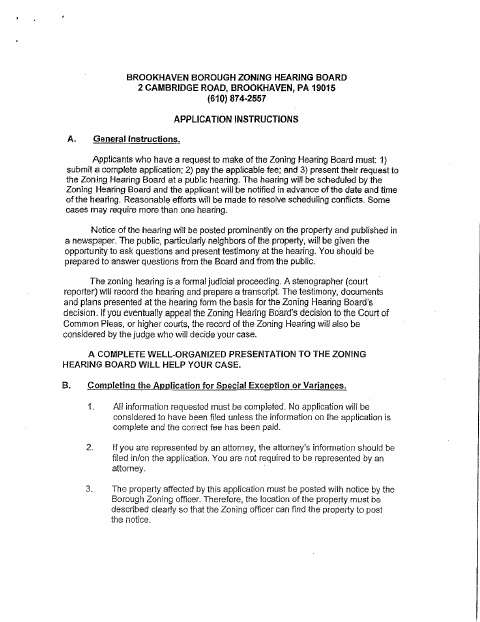 BROOKHAVEN BOROUGH ZONING HEARING BOARD
2 CAMBRIDGE ROAD, BROOKHAVEN, PA 19015
(610) 874-2557

APPLICATION INSTRUCTIONS

A. General Instructions.

Applicants who have a request to make of the Zoning Hearing Board must: 1) submit a complete application; 2) pay the applicable fee; and 3) present their request to the Zoning Hearing Board at a public hearing. The hearing will be scheduled by the Zoning Hearing Board and the applicant will be notified in advance of the date and time of the hearing. Reasonable efforts will be made to resolve scheduling conflicts. Some cases may require more than one hearing.

Notice of the hearing will be posted prominently on the property and published in a newspaper. The public, particularly neighbors of the property, will be given the opportunity to ask questions and present testimony at the hearing. You should be prepared to answer questions from the Board and from the public.

The zoning hearing is a formal judicial proceeding. A stenographer (court reporter) will record the hearing and prepare a transcript. The testimony, documents and plans presented at the hearing form the basis for the Zoning Hearing Board's decision. If you eventually appeal the Zoning Hearing Board's decision to the Court of Common Pleas, or higher courts, the record of the Zoning Hearing will also be considered by the judge who will decide your case.

A COMPLETE WELL-ORGANIZED PRESENTATION TO THE ZONING HEARING BOARD WILL HELP YOUR CASE.

B. Completing the Application for Special Exception or Variances.

1. All information requested must be completed. No application will be considered to have been filed unless the information on the application is complete and the correct fee has been paid.

2. If you are represented by an attorney, the attorney's information should be filed in/on the application. You are not required to be represented by an attorney.

3. The property affected by this application must be posted with notice by the Borough Zoning officer. Therefore, the location of the property must be described clearly so that the Zoning officer can find the property to post the notice.